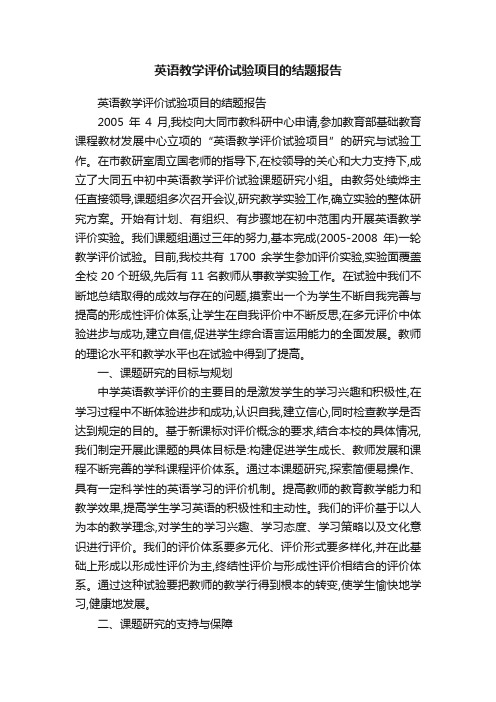 英语教学评价试验项目的结题报告

英语教学评价试验项目的结题报告

2005 年 4 月,我校向大同市教科研中心申请,参加教育部基础教育课程教材发展中心立项的“英语教学评价试验项目”的研究与试验工作。在市教研室周立国老师的指导下,在校领导的关心和大力支持下,成立了大同五中初中英语教学评价试验课题研究小组。由教务处续烨主任直接领导,课题组多次召开会议,研究教学实验工作,确立实验的整体研究方案。开始有计划、有组织、有步骤地在初中范围内开展英语教学评价实验。我们课题组通过三年的努力,基本完成(2005-2008 年)一轮教学评价试验。目前,我校共有 1700 余学生参加评价实验,实验面覆盖全校 20 个班级,先后有 11 名教师从事教学实验工作。在试验中我们不断地总结取得的成效与存在的问题,摸索出一个为学生不断自我完善与提高的形成性评价体系,让学生在自我评价中不断反思;在多元评价中体验进步与成功,建立自信,促进学生综合语言运用能力的全面发展。教师的理论水平和教学水平也在试验中得到了提高。

一、课题研究的目标与规划

中学英语教学评价的主要目的是激发学生的学习兴趣和积极性,在学习过程中不断体验进步和成功,认识自我,建立信心,同时检查教学是否达到规定的目的。基于新课标对评价概念的要求,结合本校的具体情况,我们制定开展此课题的具体目标是:构建促进学生成长、教师发展和课程不断完善的学科课程评价体系。通过本课题研究,探索简便易操作、具有一定科学性的英语学习的评价机制。提高教师的教育教学能力和教学效果,提高学生学习英语的积极性和主动性。我们的评价基于以人为本的教学理念,对学生的学习兴趣、学习态度、学习策略以及文化意识进行评价。我们的评价体系要多元化、评价形式要多样化,并在此基础上形成以形成性评价为主,终结性评价与形成性评价相结合的评价体系。通过这种试验要把教师的教学行得到根本的转变,使学生愉快地学习,健康地发展。

二、课题研究的支持与保障